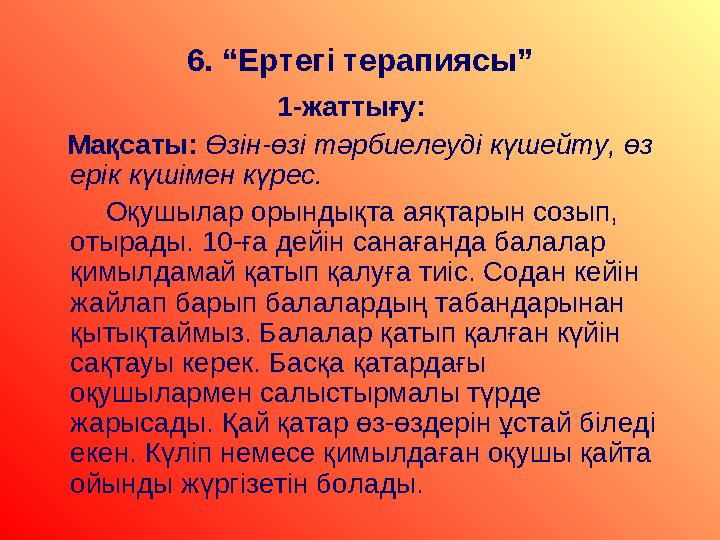 6. “Ертегі терапиясы”

1-жаттығу:

Мақсаты: Өзін-өзі тәрбиелеуді күшейту, өз ерік күшімен күрес.

Оқушылар орындықта аяқтарын созып, отырады. 10-ға дейін санағанда балалар қимылдамай қатып қалуға тиіс. Содан кейін жайлап барып балалардың табандарынан қытықтаймыз. Балалар қатып қалған күйін сақтауы керек. Басқа қатардағы оқушылармен салыстырмалы түрде жарысады. Қай қатар өз-өздерін ұстай біледі екен. Күліп немесе қимылдаған оқушы қайта ойынды жүргізетін болады.